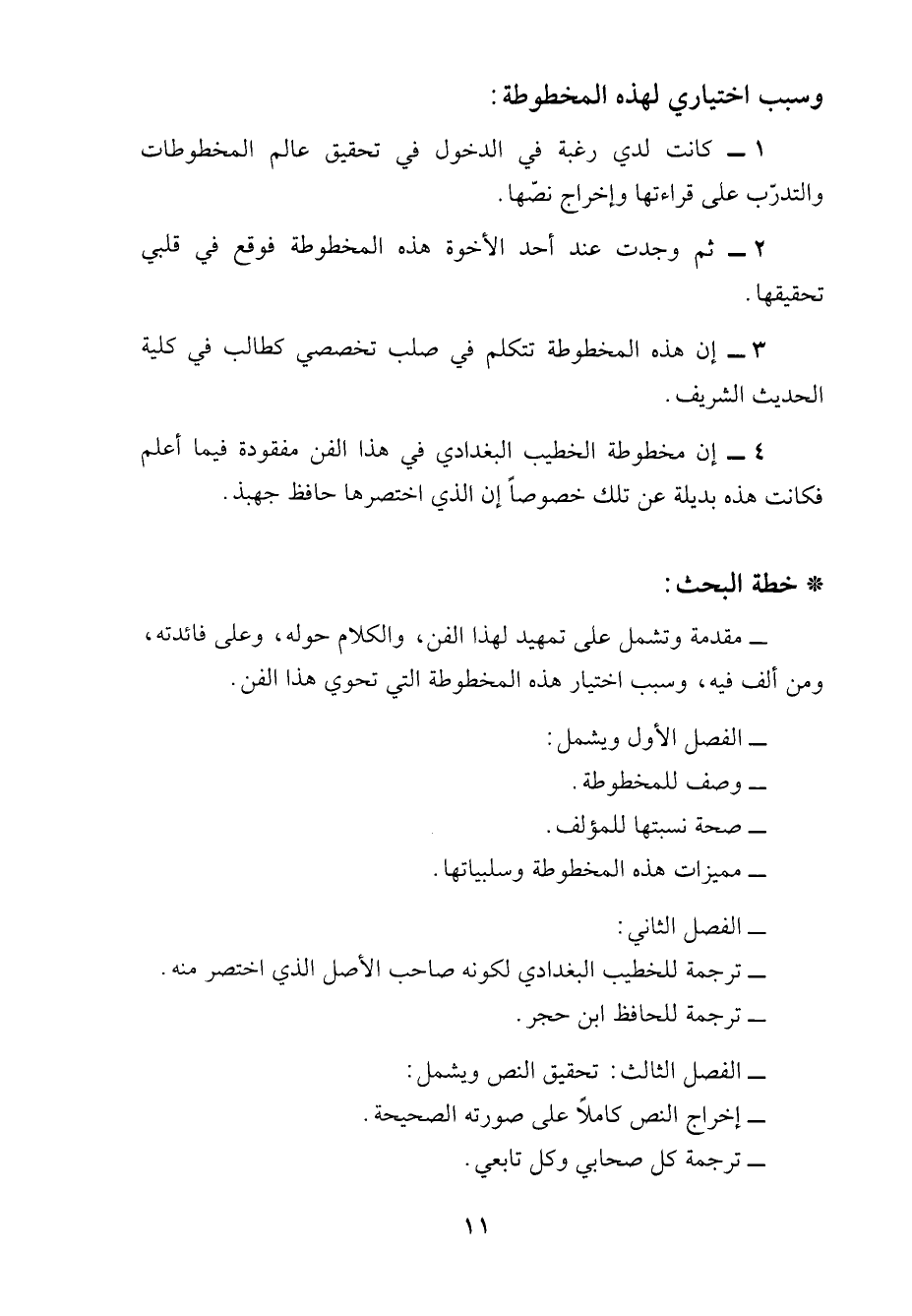 وسبب اختياري لهذه المخطوطة:

١ ــ كانت لدي رغبة في الدخول في تحقيق عالم المخطوطات والتدرّب على قراءتها وإخراج نصّها.

٢ ــ ثم وجدت عند أحد الأخوة هذه المخطوطة فوقع في قلبي تحقيقها.

٣ ــ إن هذه المخطوطة تتكلم في صلب تخصصي كطالب في كلية الحديث الشريف.

٤ ــ إن مخطوطة الخطيب البغدادي في هذا الفن مفقودة فيما أعلم فكانت هذه بديلة عن تلك خصوصاً إن الذي اختصرها حافظ جهبذ.

* خطة البحث:

ــ مقدمة وتشمل على تمهيد لهذا الفن، والكلام حوله، وعلى فائدته، ومن ألف فيه، وسبب اختيار هذه المخطوطة التي تحوي هذا الفن.

ــ الفصل الأول ويشمل:
ــ وصف للمخطوطة.
ــ صحة نسبتها للمؤلف.
ــ مميزات هذه المخطوطة وسلبياتها.

ــ الفصل الثاني:
ــ ترجمة للخطيب البغدادي لكونه صاحب الأصل الذي اختصر منه.
ــ ترجمة للحافظ ابن حجر.

ــ الفصل الثالث: تحقيق النص ويشمل:
ــ إخراج النص كاملاً على صورته الصحيحة.
ــ ترجمة كل صحابي وكل تابعي.

١١